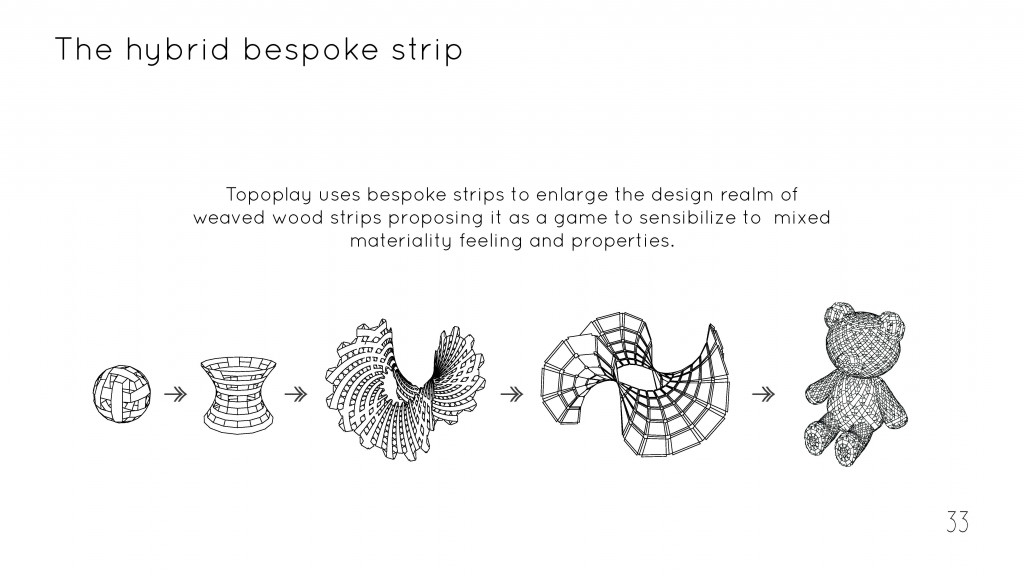 The hybrid bespoke strip

Topoplay uses bespoke strips to enlarge the design realm of weaved wood strips proposing it as a game to sensibilize to mixed materiality feeling and properties.

33